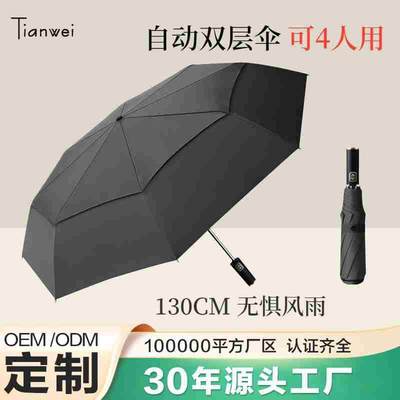 Tianwei

自动双层伞 可4人用

130CM 无惧风雨

OEM /ODM
定制

100000平方厂区 认证齐全

30年源头工厂